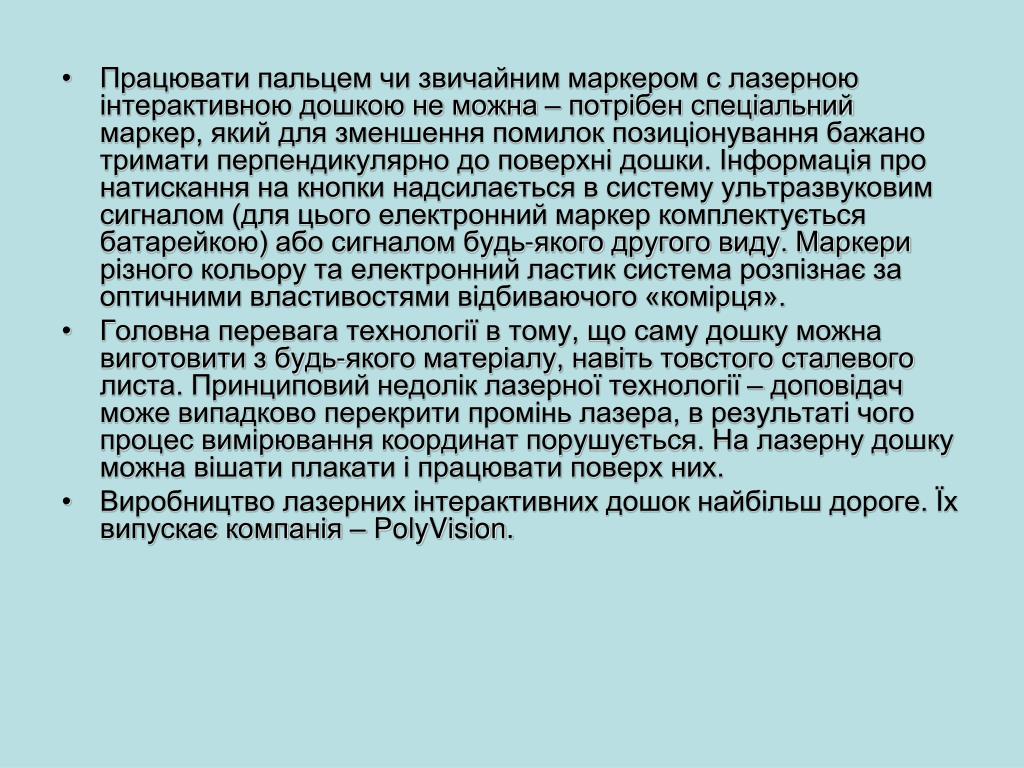 • Працювати пальцем чи звичайним маркером с лазерною інтерактивною дошкою не можна – потрібен спеціальний маркер, який для зменшення помилок позиціонування бажано тримати перпендикулярно до поверхні дошки. Інформація про натискання на кнопки надсилається в систему ультразвуковим сигналом (для цього електронний маркер комплектується батарейкою) або сигналом будь-якого другого виду. Маркери різного кольору та електронний ластик система розпізнає за оптичними властивостями відбиваючого «комірця».

• Головна перевага технології в тому, що саму дошку можна виготовити з будь-якого матеріалу, навіть товстого сталевого листа. Принциповий недолік лазерної технології – доповідач може випадково перекрити промінь лазера, в результаті чого процес вимірювання координат порушується. На лазерну дошку можна вішати плакати і працювати поверх них.

• Виробництво лазерних інтерактивних дошок найбільш дороге. Їх випускає компанія – PolyVision.